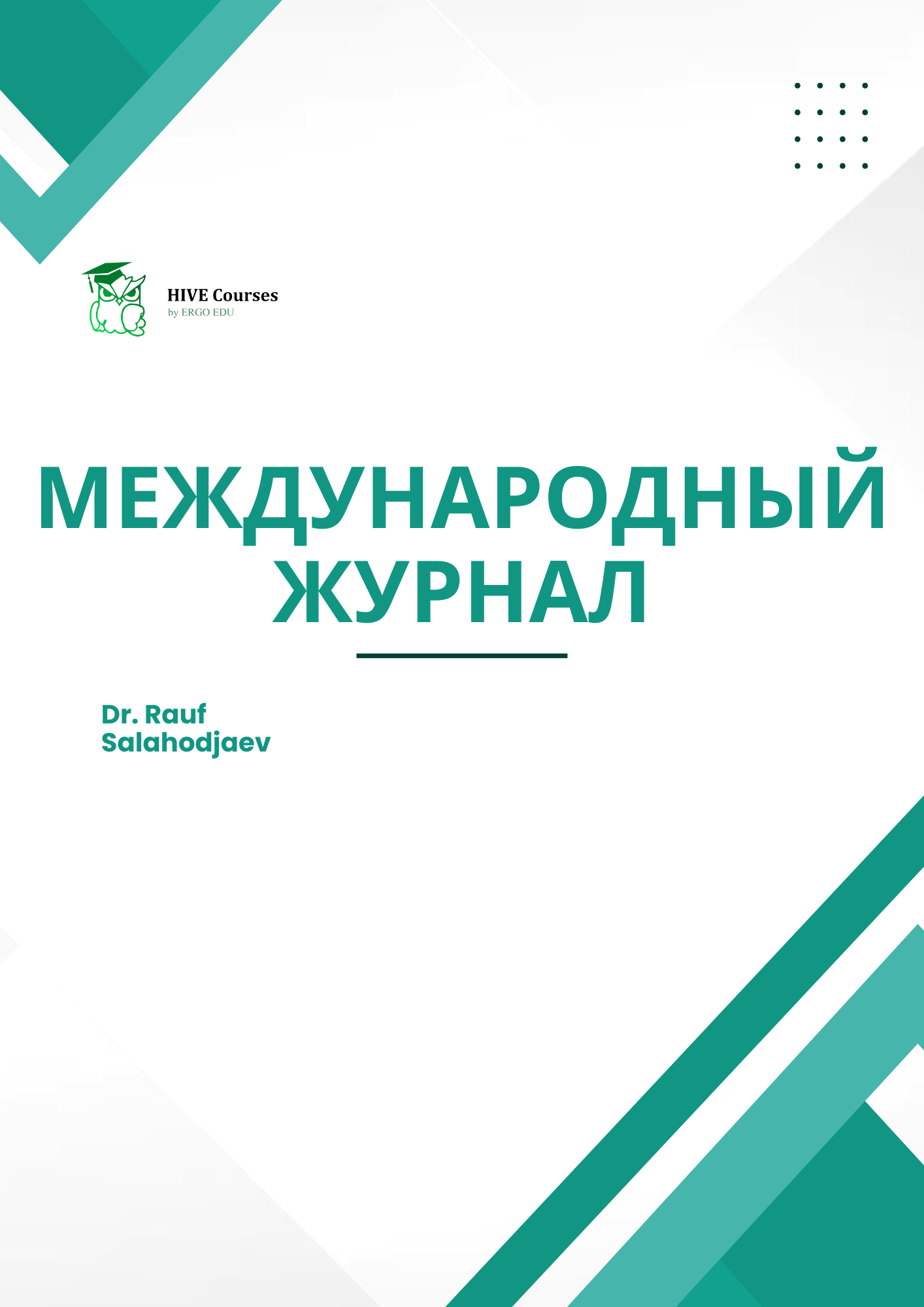 HIVE Courses
by ERGO EDU

МЕЖДУНАРОДНЫЙ ЖУРНАЛ

Dr. Rauf Salahodjaev